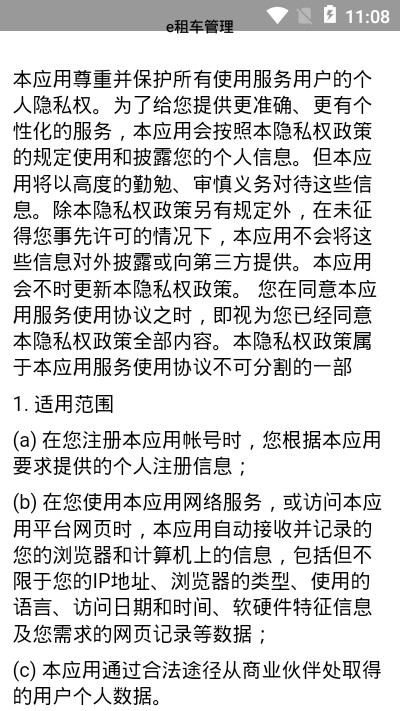 11:08

e租车管理

本应用尊重并保护所有使用服务用户的个人隐私权。为了给您提供更准确、更有个性化的服务，本应用会按照本隐私权政策的规定使用和披露您的个人信息。但本应用将以高度的勤勉、审慎义务对待这些信息。除本隐私权政策另有规定外，在未征得您事先许可的情况下，本应用不会将这些信息对外披露或向第三方提供。本应用会不时更新本隐私权政策。 您在同意本应用服务使用协议之时，即视为您已经同意本隐私权政策全部内容。本隐私权政策属于本应用服务使用协议不可分割的一部

1. 适用范围

(a) 在您注册本应用帐号时，您根据本应用要求提供的个人注册信息；

(b) 在您使用本应用网络服务，或访问本应用平台网页时，本应用自动接收并记录的您的浏览器和计算机上的信息，包括但不限于您的IP地址、浏览器的类型、使用的语言、访问日期和时间、软硬件特征信息及您需求的网页记录等数据；

(c) 本应用通过合法途径从商业伙伴处取得的用户个人数据。